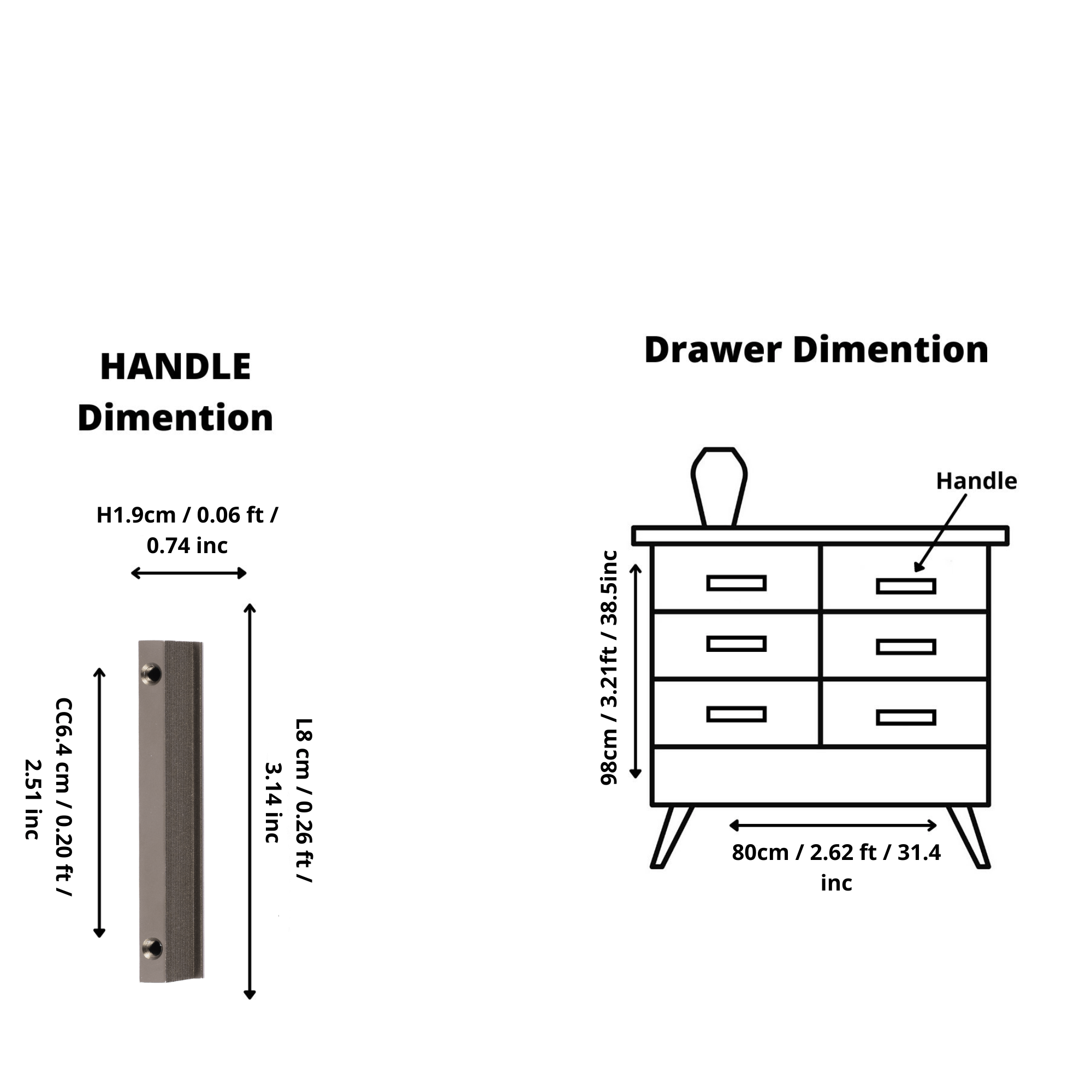 HANDLE Dimention

H1.9cm / 0.06 ft / 0.74 inc

CC6.4 cm / 0.20 ft / 2.51 inc

L8 cm / 0.26 ft / 3.14 inc

Drawer Dimention

Handle

98cm / 3.21ft / 38.5inc

80cm / 2.62 ft / 31.4 inc